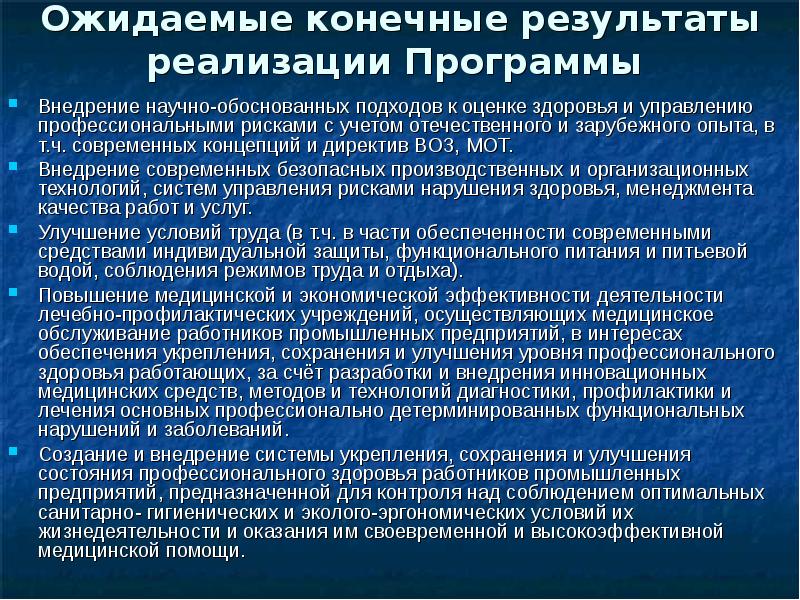 Ожидаемые конечные результаты реализации Программы

Внедрение научно-обоснованных подходов к оценке здоровья и управлению профессиональными рисками с учетом отечественного и зарубежного опыта, в т.ч. современных концепций и директив ВОЗ, МОТ.

Внедрение современных безопасных производственных и организационных технологий, систем управления рисками нарушения здоровья, менеджмента качества работ и услуг.

Улучшение условий труда (в т.ч. в части обеспеченности современными средствами индивидуальной защиты, функционального питания и питьевой водой, соблюдения режимов труда и отдыха).

Повышение медицинской и экономической эффективности деятельности лечебно-профилактических учреждений, осуществляющих медицинское обслуживание работников промышленных предприятий, в интересах обеспечения укрепления, сохранения и улучшения уровня профессионального здоровья работающих, за счёт разработки и внедрения инновационных медицинских средств, методов и технологий диагностики, профилактики и лечения основных профессионально детерминированных функциональных нарушений и заболеваний.

Создание и внедрение системы укрепления, сохранения и улучшения состояния профессионального здоровья работников промышленных предприятий, предназначенной для контроля над соблюдением оптимальных санитарно- гигиенических и эколого-эргономических условий их жизнедеятельности и оказания им своевременной и высокоэффективной медицинской помощи.